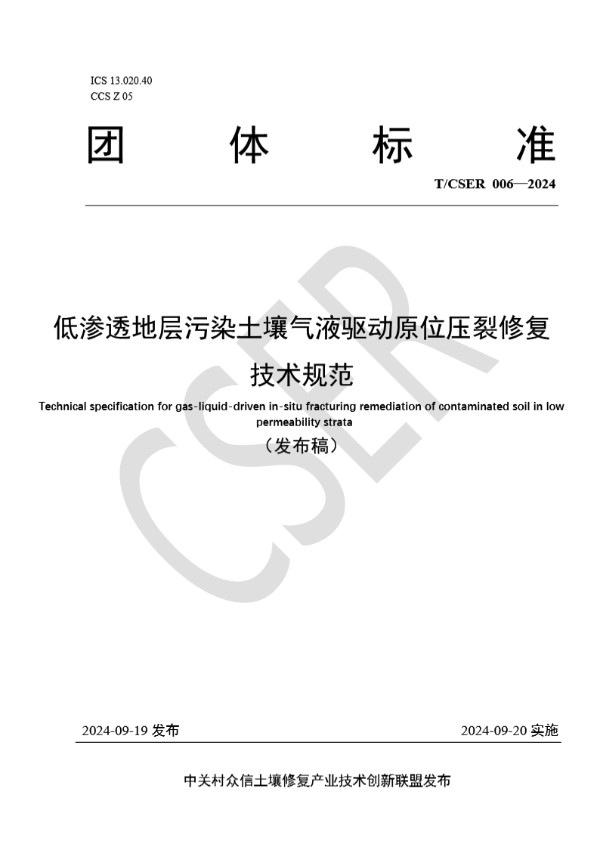 ICS 13.020.40
CCS Z 05

团 体 标 准

T/CSER 006—2024

CSER

低渗透地层污染土壤气液驱动原位压裂修复技术规范

Technical specification for gas-liquid-driven in-situ fracturing remediation of contaminated soil in low permeability strata

（发布稿）

2024-09-19 发布

2024-09-20 实施

中关村众信土壤修复产业技术创新联盟发布